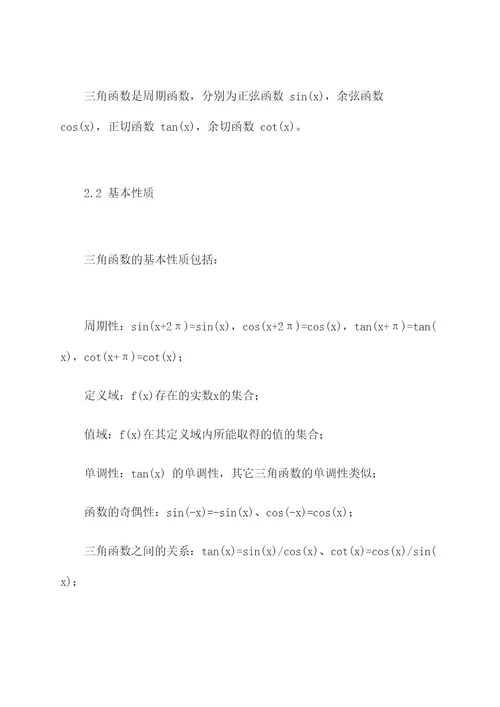 三角函数是周期函数，分别为正弦函数 sin(x)，余弦函数 cos(x)，正切函数 tan(x)，余切函数 cot(x)。

2.2 基本性质

三角函数的基本性质包括：

周期性：sin(x+2π)=sin(x)，cos(x+2π)=cos(x)，tan(x+π)=tan(x)，cot(x+π)=cot(x)；

定义域：f(x)存在的实数x的集合；

值域：f(x)在其定义域内所能取得的值的集合；

单调性：tan(x) 的单调性，其它三角函数的单调性类似；

函数的奇偶性：sin(-x)=-sin(x)、cos(-x)=cos(x)；

三角函数之间的关系：tan(x)=sin(x)/cos(x)、cot(x)=cos(x)/sin(x)；